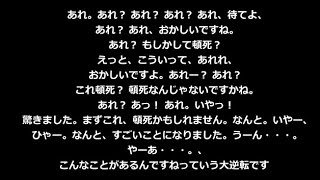 あれ。あれ？ あれ？ あれ？ あれ、待てよ、
あれ？ あれ、おかしいですね。
あれ？ もしかして頓死？
えっと、こういって、あれれ、
おかしいですよ。あれー？ あれ？
これ頓死？ 頓死なんじゃないですかね。
あれ？ あっ！ あれ。いやっ！
驚きました。まずこれ、頓死かもしれません。なんと。いやー、
ひゃー。なんと、すごいことになりました。うーん・・・。
やーあ・・・。、
こんなことがあるんですねっていう大逆転です